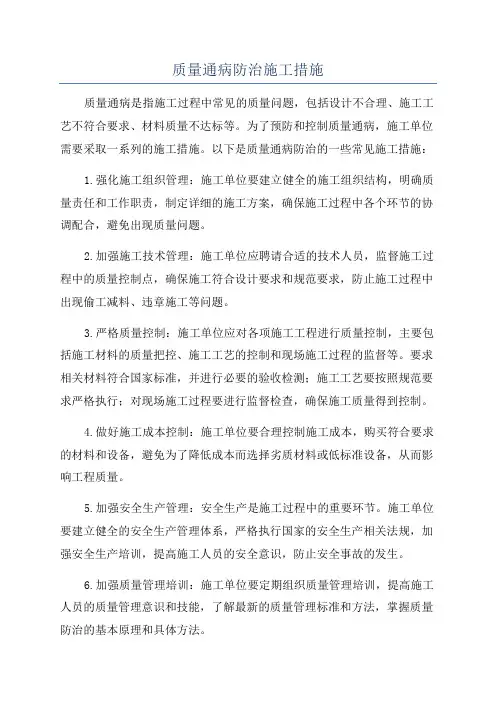 质量通病防治施工措施

质量通病是指施工过程中常见的质量问题，包括设计不合理、施工工艺不符合要求、材料质量不达标等。为了预防和控制质量通病，施工单位需要采取一系列的施工措施。以下是质量通病防治的一些常见施工措施：

1.强化施工组织管理：施工单位要建立健全的施工组织结构，明确质量责任和工作职责，制定详细的施工方案，确保施工过程中各个环节的协调配合，避免出现质量问题。

2.加强施工技术管理：施工单位应聘请合适的技术人员，监督施工过程中的质量控制点，确保施工符合设计要求和规范要求，防止施工过程中出现偷工减料、违章施工等问题。

3.严格质量控制：施工单位应对各项施工工程进行质量控制，主要包括施工材料的质量把控、施工工艺的控制和现场施工过程的监督等。要求相关材料符合国家标准，并进行必要的验收检测；施工工艺要按照规范要求严格执行；对现场施工过程要进行监督检查，确保施工质量得到控制。

4.做好施工成本控制：施工单位要合理控制施工成本，购买符合要求的材料和设备，避免为了降低成本而选择劣质材料或低标准设备，从而影响工程质量。

5.加强安全生产管理：安全生产是施工过程中的重要环节。施工单位要建立健全的安全生产管理体系，严格执行国家的安全生产相关法规，加强安全生产培训，提高施工人员的安全意识，防止安全事故的发生。

6.加强质量管理培训：施工单位要定期组织质量管理培训，提高施工人员的质量管理意识和技能，了解最新的质量管理标准和方法，掌握质量防治的基本原理和具体方法。